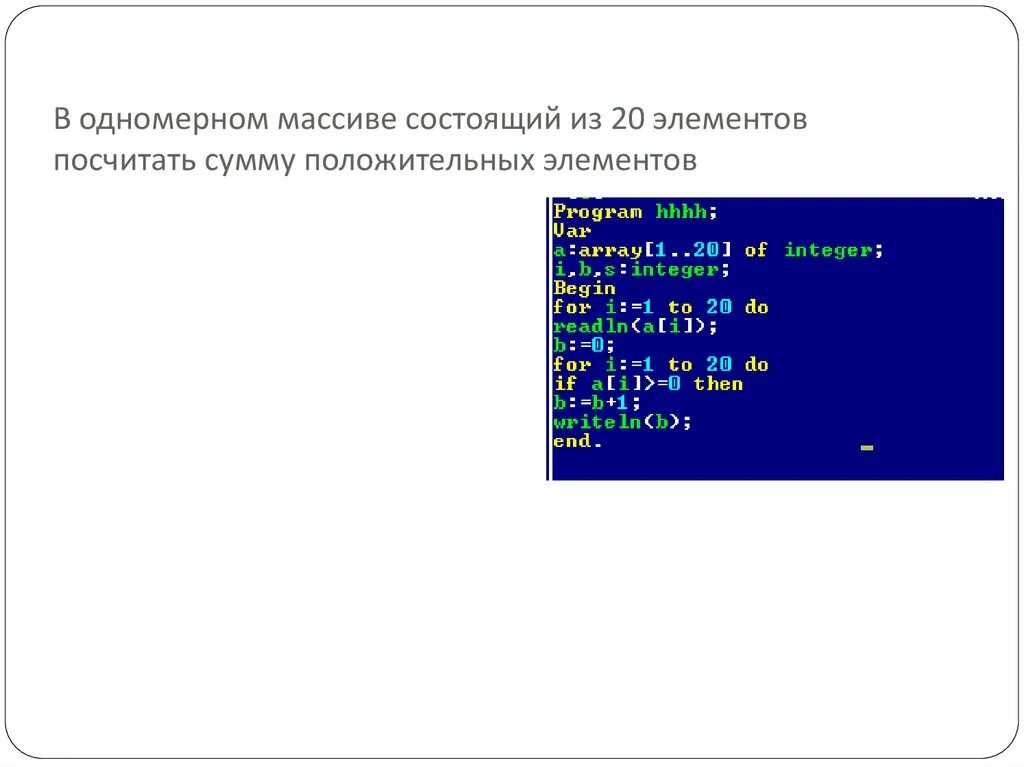 В одномерном массиве состоящий из 20 элементов посчитать сумму положительных элементов

Program hhhh;
Var
a:array[1..20] of integer;
i,b,s:integer;
Begin
for i:=1 to 20 do
readln(a[i]);
b:=0;
for i:=1 to 20 do
if a[i]>=0 then
b:=b+1;
writeln(b);
end.